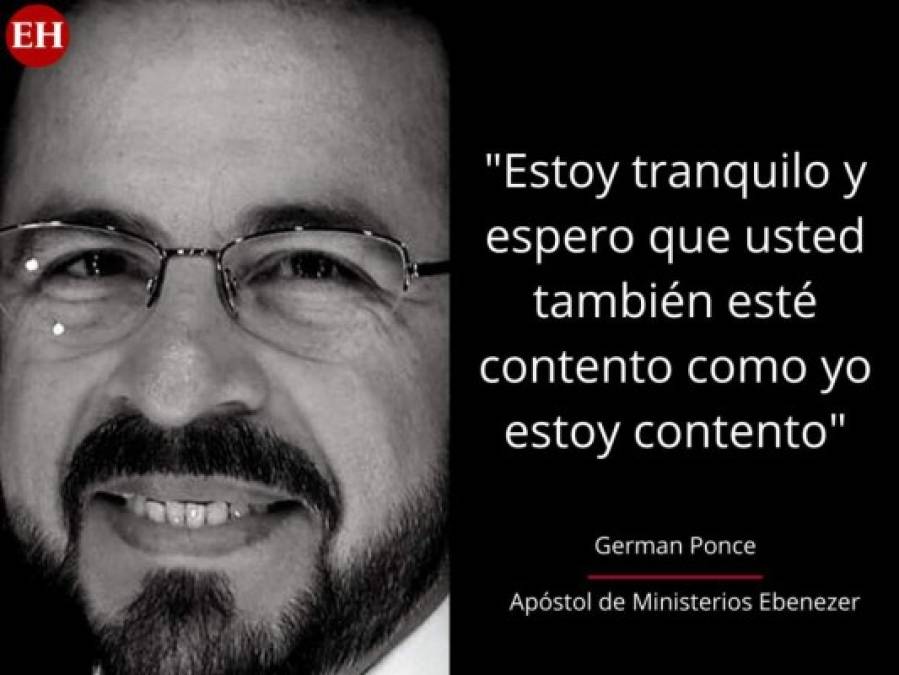 EH

"Estoy tranquilo y espero que usted también esté contento como yo estoy contento"

German Ponce

Apóstol de Ministerios Ebenezer